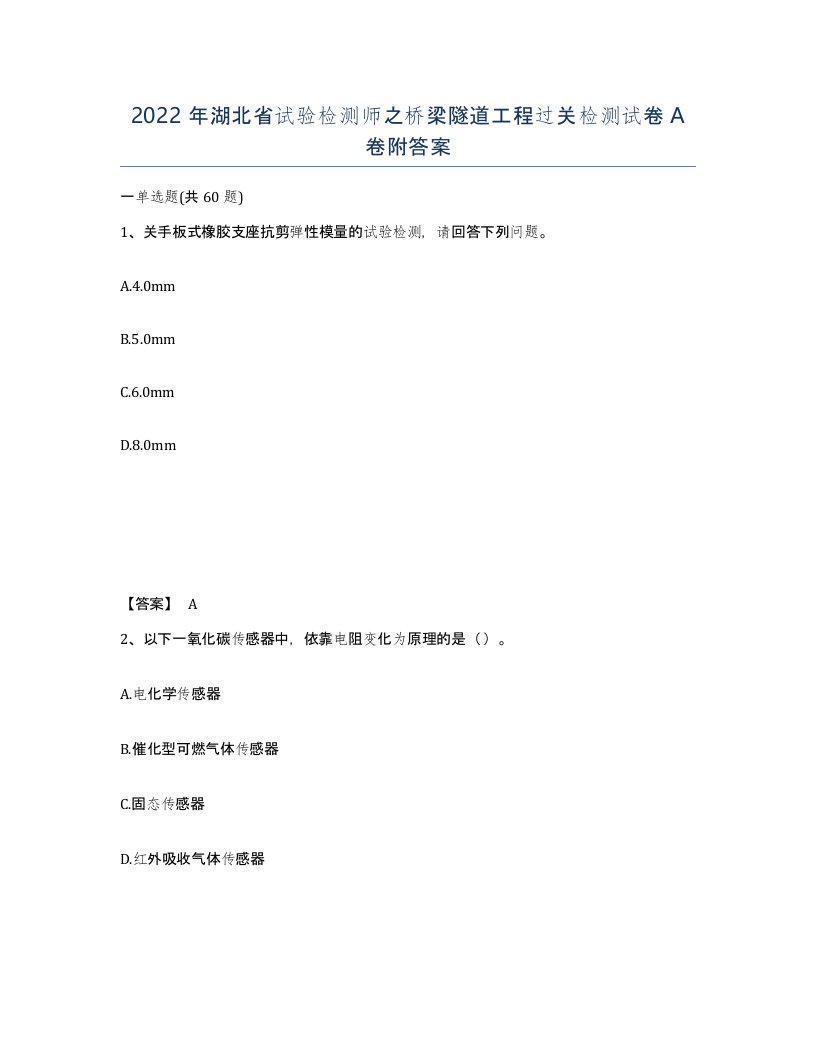 2022 年湖北省试验检测师之桥梁隧道工程过关检测试卷 A 卷附答案

一单选题(共 60 题)

1、关手板式橡胶支座抗剪弹性模量的试验检测，请回答下列问题。

A.4.0mm

B.5.0mm

C.6.0mm

D.8.0mm

【答案】 A

2、以下一氧化碳传感器中，依靠电阻变化为原理的是（）。

A.电化学传感器

B.催化型可燃气体传感器

C.固态传感器

D.红外吸收气体传感器